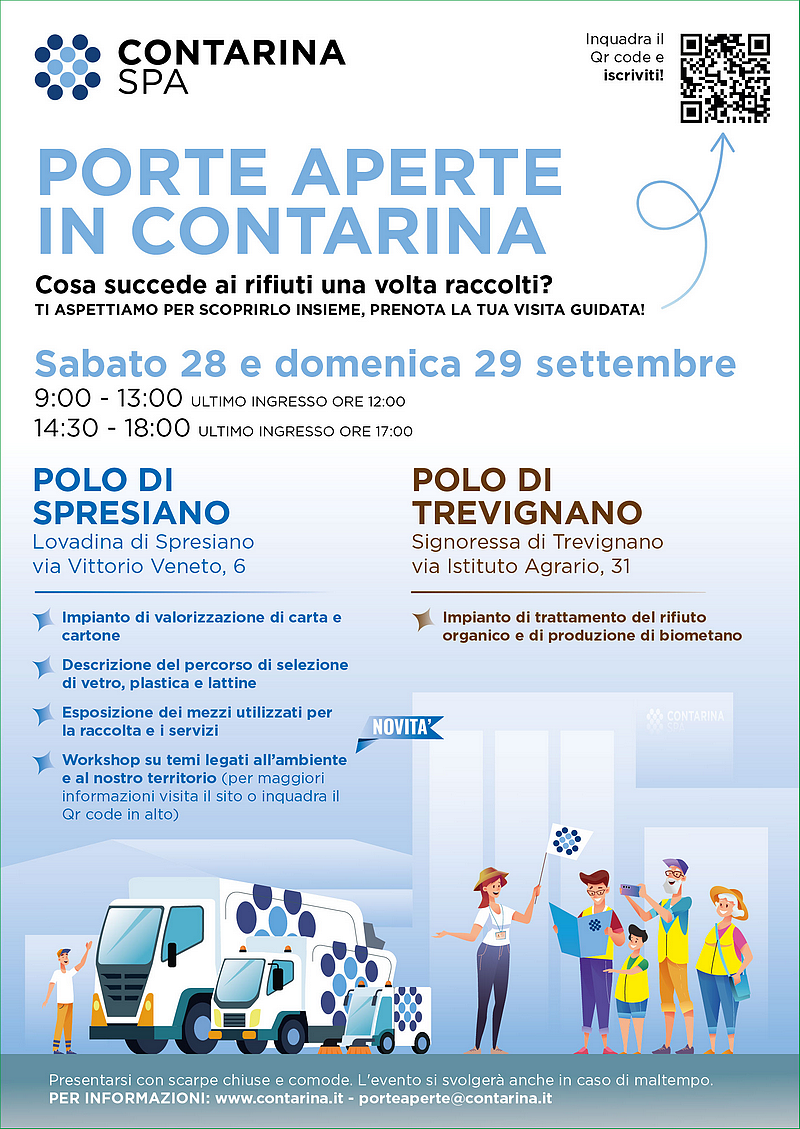 CONTARINA SPA

Inquadra il Qr code e iscriviti!

PORTE APERTE IN CONTARINA

Cosa succede ai rifiuti una volta raccolti?
TI ASPETTIAMO PER SCOPRIRLO INSIEME, PRENOTA LA TUA VISITA GUIDATA!

Sabato 28 e domenica 29 settembre
9:00 - 13:00 ULTIMO INGRESSO ORE 12:00
14:30 - 18:00 ULTIMO INGRESSO ORE 17:00

POLO DI SPRESIANO
Lovadina di Spresiano
via Vittorio Veneto, 6

Impianto di valorizzazione di carta e cartone

Descrizione del percorso di selezione di vetro, plastica e lattine

Esposizione dei mezzi utilizzati per la raccolta e i servizi

NOVITA'

Workshop su temi legati all'ambiente e al nostro territorio (per maggiori informazioni visita il sito o inquadra il Qr code in alto)

POLO DI TREVIGNANO
Signoressa di Trevignano
via Istituto Agrario, 31

Impianto di trattamento del rifiuto organico e di produzione di biometano

CONTARINA SPA

Presentarsi con scarpe chiuse e comode. L'evento si svolgerà anche in caso di maltempo.
PER INFORMAZIONI: www.contarina.it - porteaperte@contarina.it